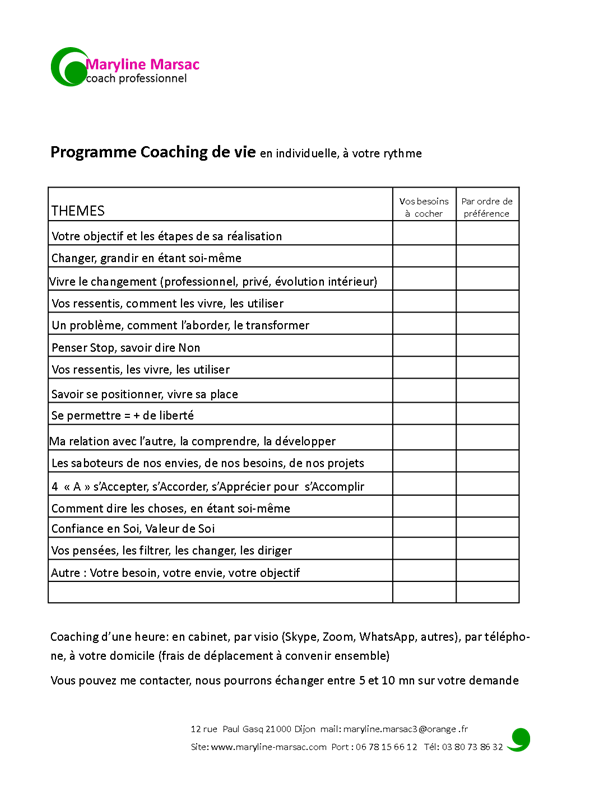 Maryline Marsac
coach professionnel

Programme Coaching de vie en individuelle, à votre rythme

| THEMES | Vos besoins à cocher | Par ordre de préférence |
|---|---|---|
| Votre objectif et les étapes de sa réalisation | | |
| Changer, grandir en étant soi-même | | |
| Vivre le changement (professionnel, privé, évolution intérieur) | | |
| Vos ressentis, comment les vivre, les utiliser | | |
| Un problème, comment l'aborder, le transformer | | |
| Penser Stop, savoir dire Non | | |
| Vos ressentis, les vivre, les utiliser | | |
| Savoir se positionner, vivre sa place | | |
| Se permettre = + de liberté | | |
| Ma relation avec l'autre, la comprendre, la développer | | |
| Les saboteurs de nos envies, de nos besoins, de nos projets | | |
| 4 « A » s'Accepter, s'Accorder, s'Apprécier pour s'Accomplir | | |
| Comment dire les choses, en étant soi-même | | |
| Confiance en Soi, Valeur de Soi | | |
| Vos pensées, les filtrer, les changer, les diriger | | |
| Autre : Votre besoin, votre envie, votre objectif | | |
| | | |

Coaching d'une heure: en cabinet, par visio (Skype, Zoom, WhatsApp, autres), par téléphone, à votre domicile (frais de déplacement à convenir ensemble)

Vous pouvez me contacter, nous pourrons échanger entre 5 et 10 mn sur votre demande

12 rue Paul Gasq 21000 Dijon mail: maryline.marsac3@orange .fr
Site: www.maryline-marsac.com Port : 06 78 15 66 12 Tél: 03 80 73 86 32